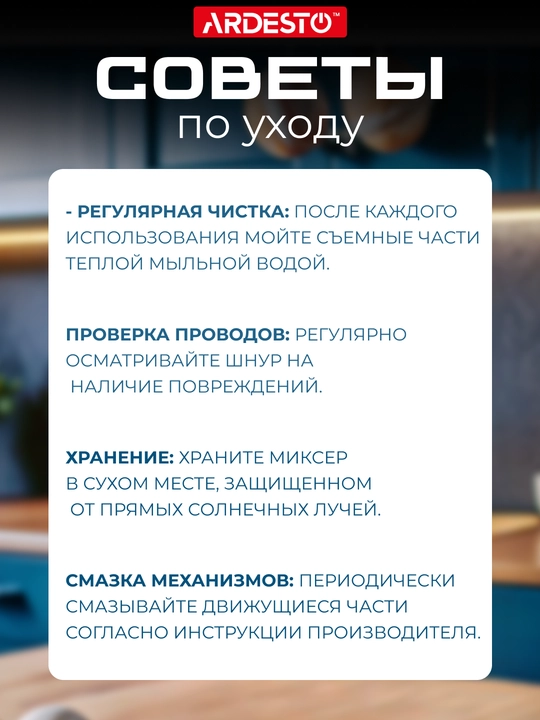 ARDESTO™

СОВЕТЫ

по уходу

- РЕГУЛЯРНАЯ ЧИСТКА: ПОСЛЕ КАЖДОГО ИСПОЛЬЗОВАНИЯ МОЙТЕ СЪЕМНЫЕ ЧАСТИ ТЕПЛОЙ МЫЛЬНОЙ ВОДОЙ.

ПРОВЕРКА ПРОВОДОВ: РЕГУЛЯРНО ОСМАТРИВАЙТЕ ШНУР НА НАЛИЧИЕ ПОВРЕЖДЕНИЙ.

ХРАНЕНИЕ: ХРАНИТЕ МИКСЕР В СУХОМ МЕСТЕ, ЗАЩИЩЕННОМ ОТ ПРЯМЫХ СОЛНЕЧНЫХ ЛУЧЕЙ.

СМАЗКА МЕХАНИЗМОВ: ПЕРИОДИЧЕСКИ СМАЗЫВАЙТЕ ДВИЖУЩИЕСЯ ЧАСТИ СОГЛАСНО ИНСТРУКЦИИ ПРОИЗВОДИТЕЛЯ.